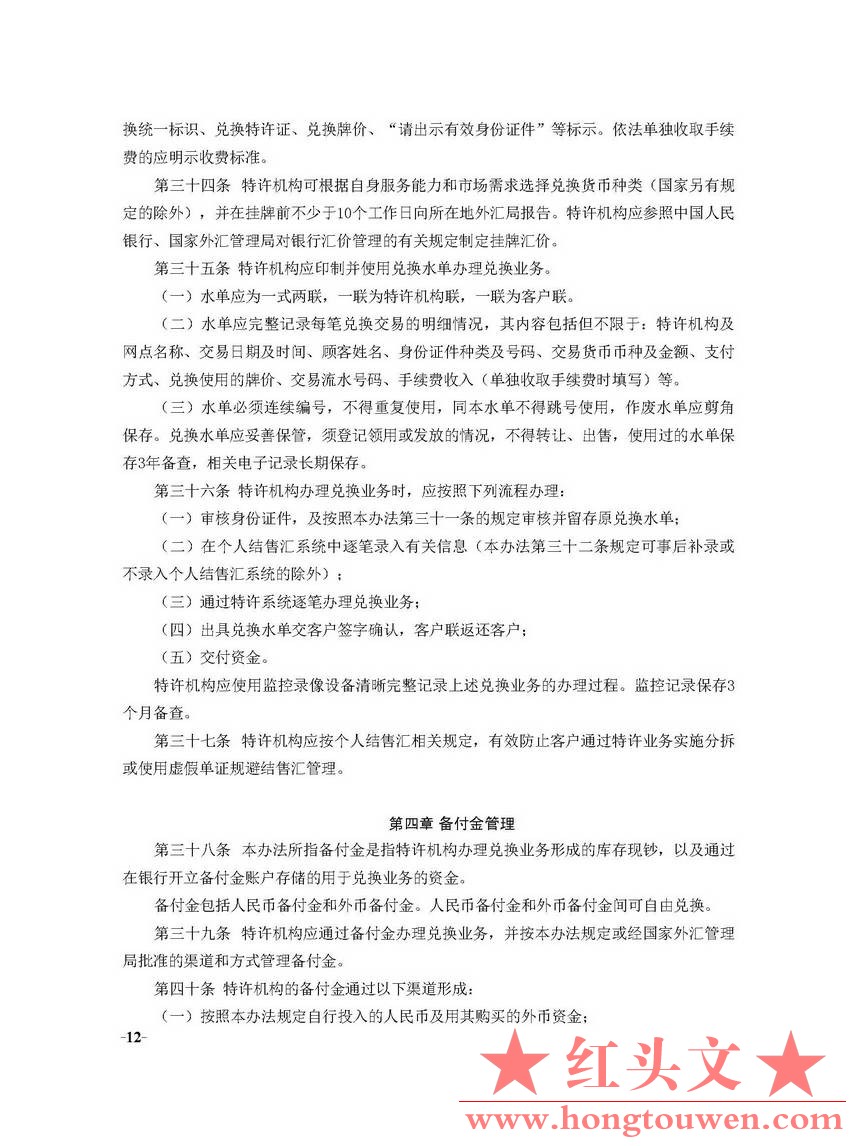 换统一标识、兑换特许证、兑换牌价、“请出示有效身份证件”等标示。依法单独收取手续费的应明示收费标准。

第三十四条 特许机构可根据自身服务能力和市场需求选择兑换货币种类（国家另有规定的除外），并在挂牌前不少于10个工作日向所在地外汇局报告。特许机构应参照中国人民银行、国家外汇管理局对银行汇价管理的有关规定制定挂牌汇价。

第三十五条 特许机构应印制并使用兑换水单办理兑换业务。

（一）水单应为一式两联，一联为特许机构联，一联为客户联。

（二）水单应完整记录每笔兑换交易的明细情况，其内容包括但不限于：特许机构及网点名称、交易日期及时间、顾客姓名、身份证件种类及号码、交易货币币种及金额、支付方式、兑换使用的牌价、交易流水号码、手续费收入（单独收取手续费时填写）等。

（三）水单必须连续编号，不得重复使用，同本水单不得跳号使用，作废水单应剪角保存。兑换水单应妥善保管，须登记领用或发放的情况，不得转让、出售，使用过的水单保存3年备查，相关电子记录长期保存。

第三十六条 特许机构办理兑换业务时，应按照下列流程办理：

（一）审核身份证件，及按照本办法第三十一条的规定审核并留存原兑换水单；

（二）在个人结售汇系统中逐笔录入有关信息（本办法第三十二条规定可事后补录或不录入个人结售汇系统的除外）；

（三）通过特许系统逐笔办理兑换业务；

（四）出具兑换水单交客户签字确认，客户联返还客户；

（五）交付资金。

特许机构应使用监控录像设备清晰完整记录上述兑换业务的办理过程。监控记录保存3个月备查。

第三十七条 特许机构应按个人结售汇相关规定，有效防止客户通过特许业务实施分拆或使用虚假单证规避结售汇管理。

第四章 备付金管理

第三十八条 本办法所指备付金是指特许机构办理兑换业务形成的库存现钞，以及通过在银行开立备付金账户存储的用于兑换业务的资金。

备付金包括人民币备付金和外币备付金。人民币备付金和外币备付金间可自由兑换。

第三十九条 特许机构应通过备付金办理兑换业务，并按本办法规定或经国家外汇管理局批准的渠道和方式管理备付金。

第四十条 特许机构的备付金通过以下渠道形成：

（一）按照本办法规定自行投入的人民币及用其购买的外币资金；

-12-

★ 红头文 ★
www.hongtouwen.com